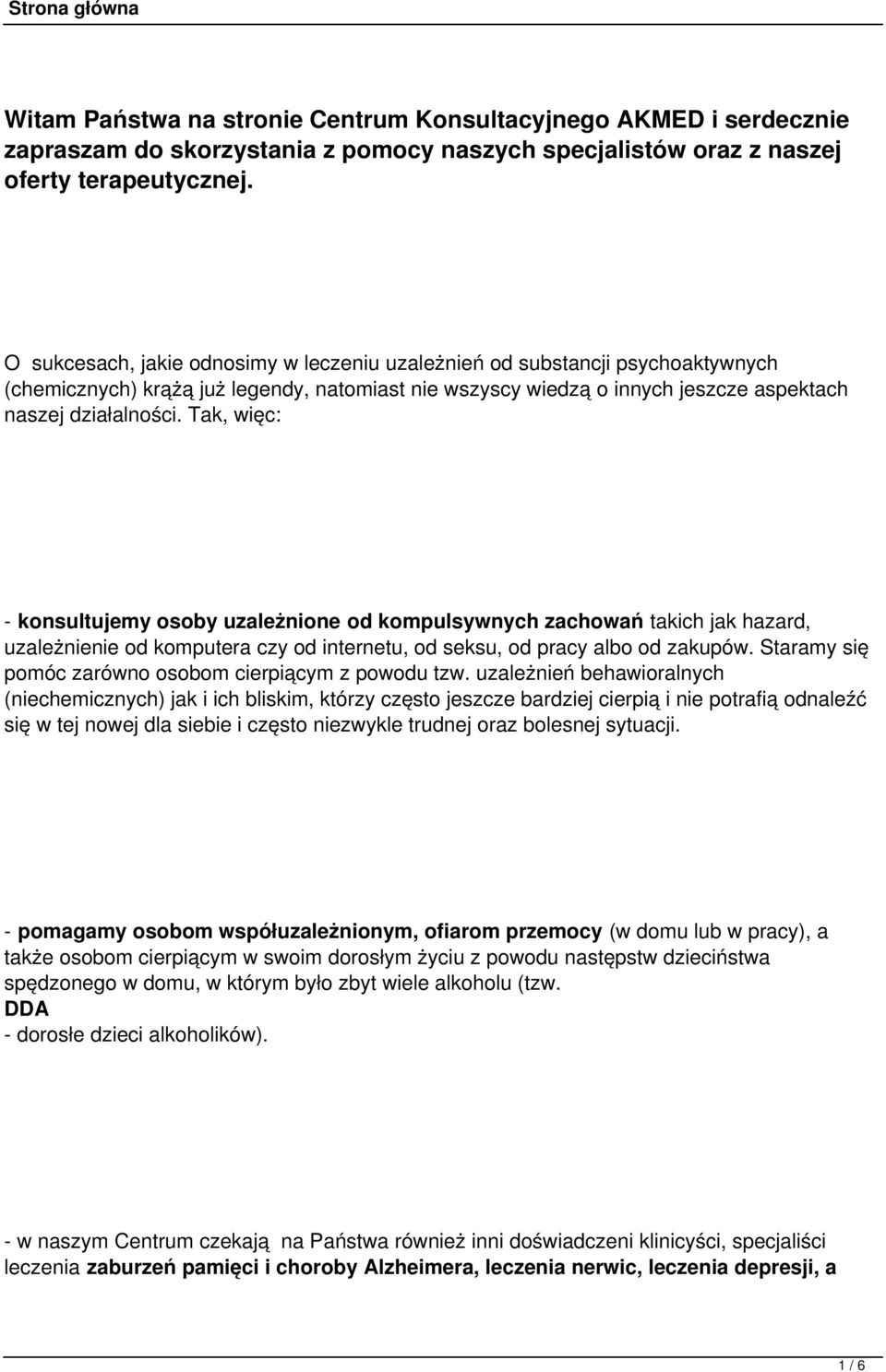 Strona główna

Witam Państwa na stronie Centrum Konsultacyjnego AKMED i serdecznie zapraszam do skorzystania z pomocy naszych specjalistów oraz z naszej oferty terapeutycznej.

O sukcesach, jakie odnosimy w leczeniu uzależnień od substancji psychoaktywnych (chemicznych) krążą już legendy, natomiast nie wszyscy wiedzą o innych jeszcze aspektach naszej działalności. Tak, więc:

- konsultujemy osoby uzależnione od kompulsywnych zachowań takich jak hazard, uzależnienie od komputera czy od internetu, od seksu, od pracy albo od zakupów. Staramy się pomóc zarówno osobom cierpiącym z powodu tzw. uzależnień behawioralnych (niechemicznych) jak i ich bliskim, którzy często jeszcze bardziej cierpią i nie potrafią odnaleźć się w tej nowej dla siebie i często niezwykle trudnej oraz bolesnej sytuacji.

- pomagamy osobom współuzależnionym, ofiarom przemocy (w domu lub w pracy), a także osobom cierpiącym w swoim dorosłym życiu z powodu następstw dzieciństwa spędzonego w domu, w którym było zbyt wiele alkoholu (tzw. DDA
- dorosłe dzieci alkoholików).

- w naszym Centrum czekają na Państwa również inni doświadczeni klinicyści, specjaliści leczenia zaburzeń pamięci i choroby Alzheimera, leczenia nerwic, leczenia depresji, a

1 / 6